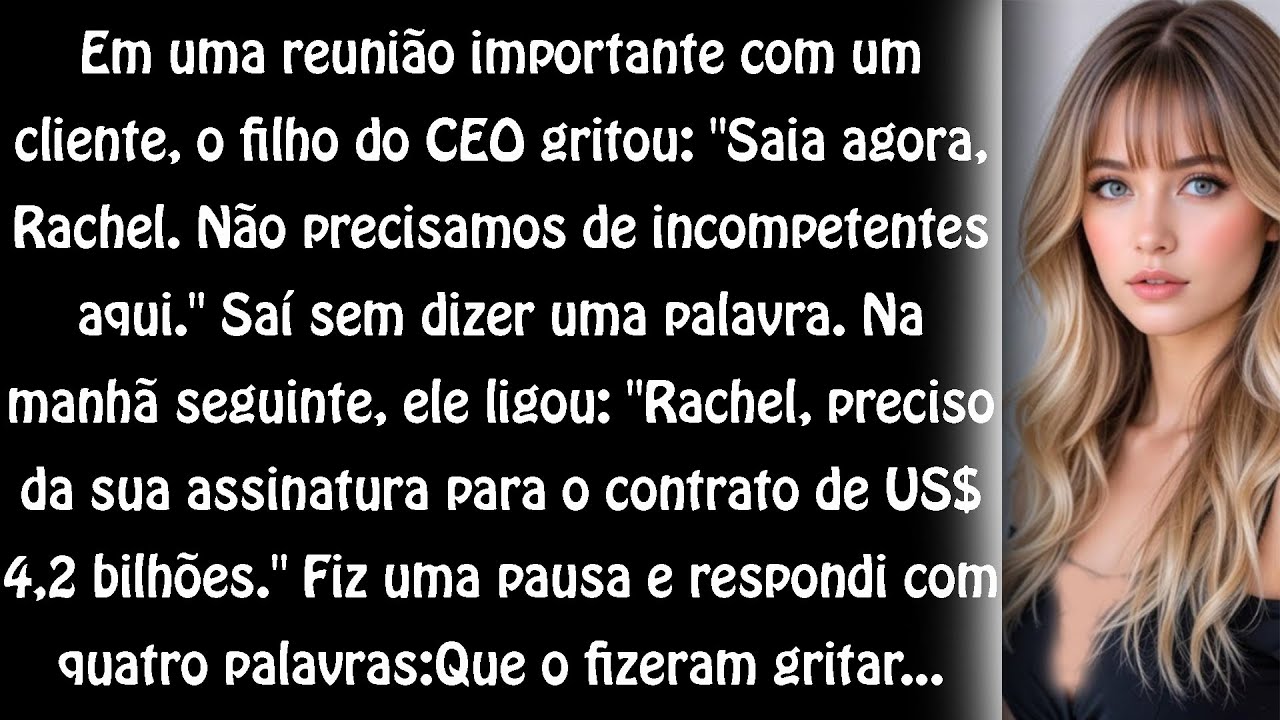 Em uma reunião importante com um cliente, o filho do CEO gritou: "Saia agora, Rachel. Não precisamos de incompetentes aqui." Saí sem dizer uma palavra. Na manhã seguinte, ele ligou: "Rachel, preciso da sua assinatura para o contrato de US$ 4,2 bilhões." Fiz uma pausa e respondi com quatro palavras:Que o fizeram gritar...